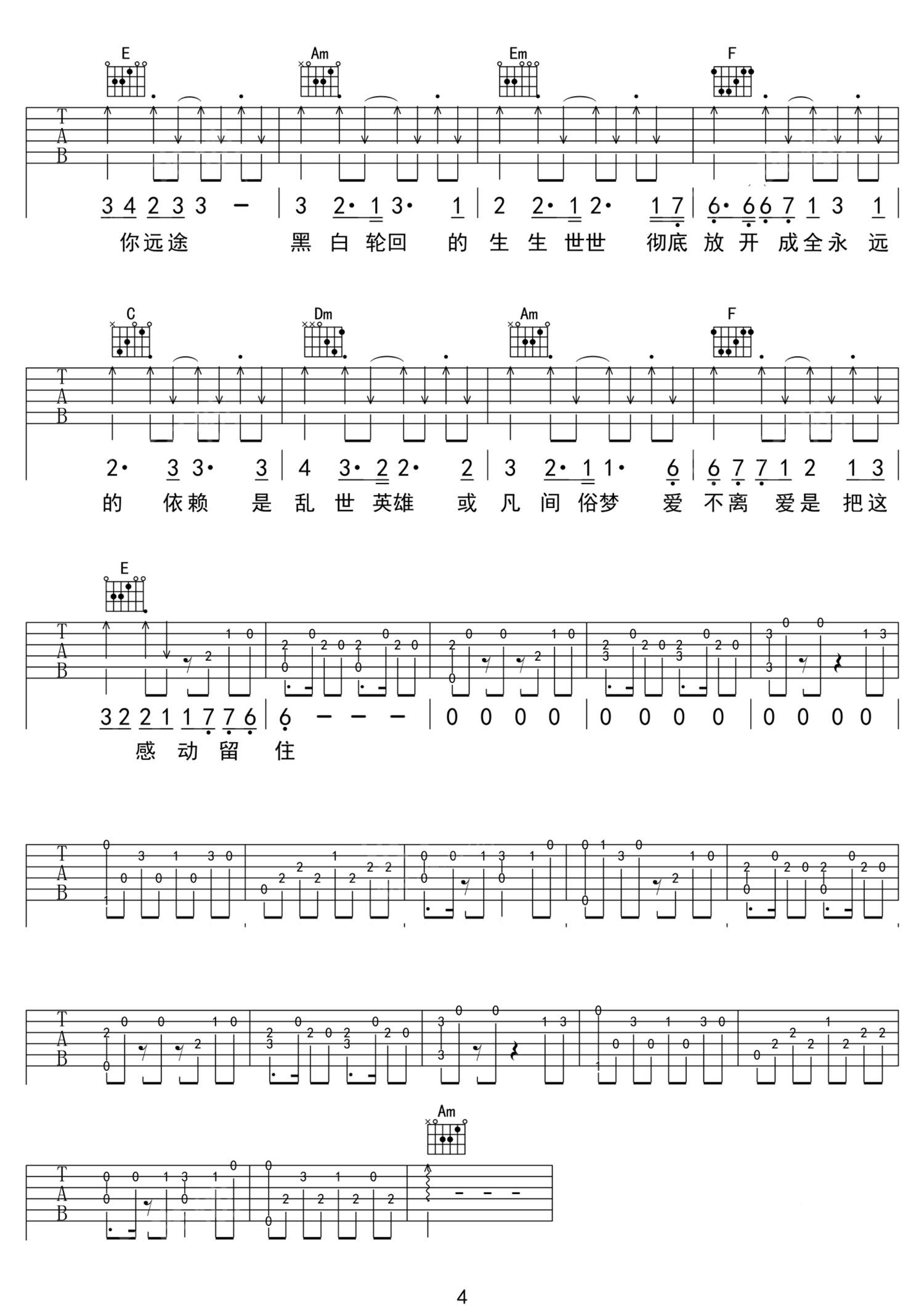 E Am Em F

T
A
B

3 4 2 3 3 — | 3 2· 1 3· 1 | 2 2· 1 2· 1 7 | 6· 6 6 7 1 3 1 |
你远途 黑 白 轮回 的 生 生 世世 彻底 放 开 成全永 远

C Dm Am F

T
A
B

2· 3 3· 3 | 4 3· 2 2· 2 | 3 2· 1 1· 6 | 6 7 7 1 2 1 3 |
的 依赖 是 乱 世 英雄 或 凡 间 俗梦 爱 不离 爱是 把这

E

T
A
B

3 2 2 1 1 7 7 6 | 6 — — — | 0 0 0 0 | 0 0 0 0 | 0 0 0 0 |
感 动 留 住

T
A
B

T
A
B

Am

T
A
B

4